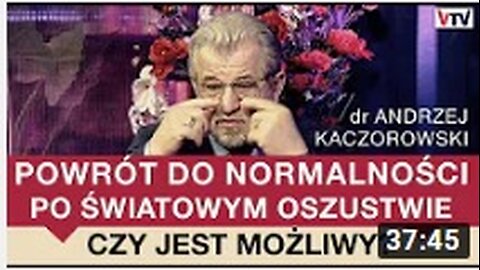 VTV

dr ANDRZEJ KACZOROWSKI

POWRÓT DO NORMALNOŚCI PO ŚWIATOWYM OSZUSTWIE

CZY JEST MOŻLIWY

37:45